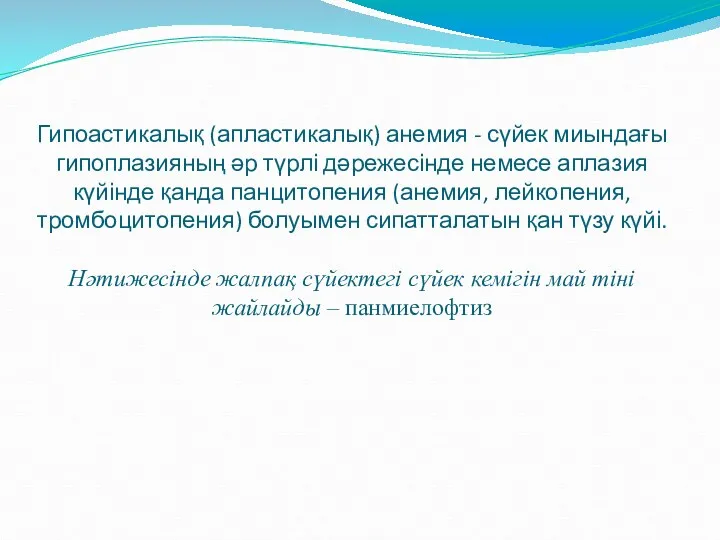 Гипоастикалық (апластикалық) анемия - сүйек миындағы гипоплазияның әр түрлі дәрежесінде немесе аплазия күйінде қанда панцитопения (анемия, лейкопения, тромбоцитопения) болуымен сипатталатын қан түзу күйі.

Нәтижесінде жалпақ сүйектегі сүйек кемігін май тіні жайлайды – панмиелофтиз